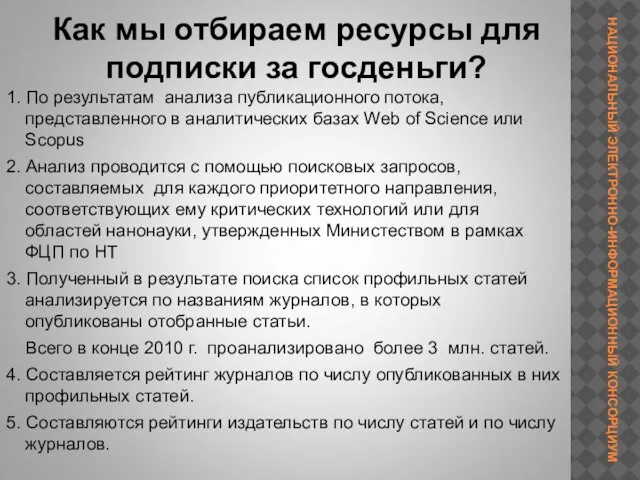 Как мы отбираем ресурсы для подписки за госденьги?

1. По результатам анализа публикационного потока, представленного в аналитических базах Web of Science или Scopus

2. Анализ проводится с помощью поисковых запросов, составляемых для каждого приоритетного направления, соответствующих ему критических технологий или для областей нанонауки, утвержденных Министеством в рамках ФЦП по НТ

3. Полученный в результате поиска список профильных статей анализируется по названиям журналов, в которых опубликованы отобранные статьи.

Всего в конце 2010 г. проанализировано более 3 млн. статей.

4. Составляется рейтинг журналов по числу опубликованных в них профильных статей.

5. Составляются рейтинги издательств по числу статей и по числу журналов.

НАЦИОНАЛЬНЫЙ ЭЛЕКТРОННО-ИНФОРМАЦИОННЫЙ КОНСОРЦИУМ